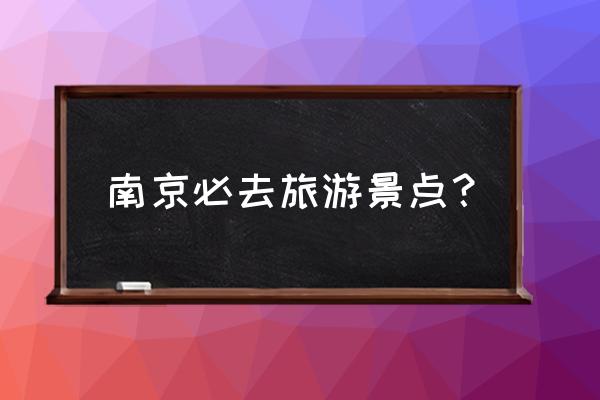 南京必去旅游景点？